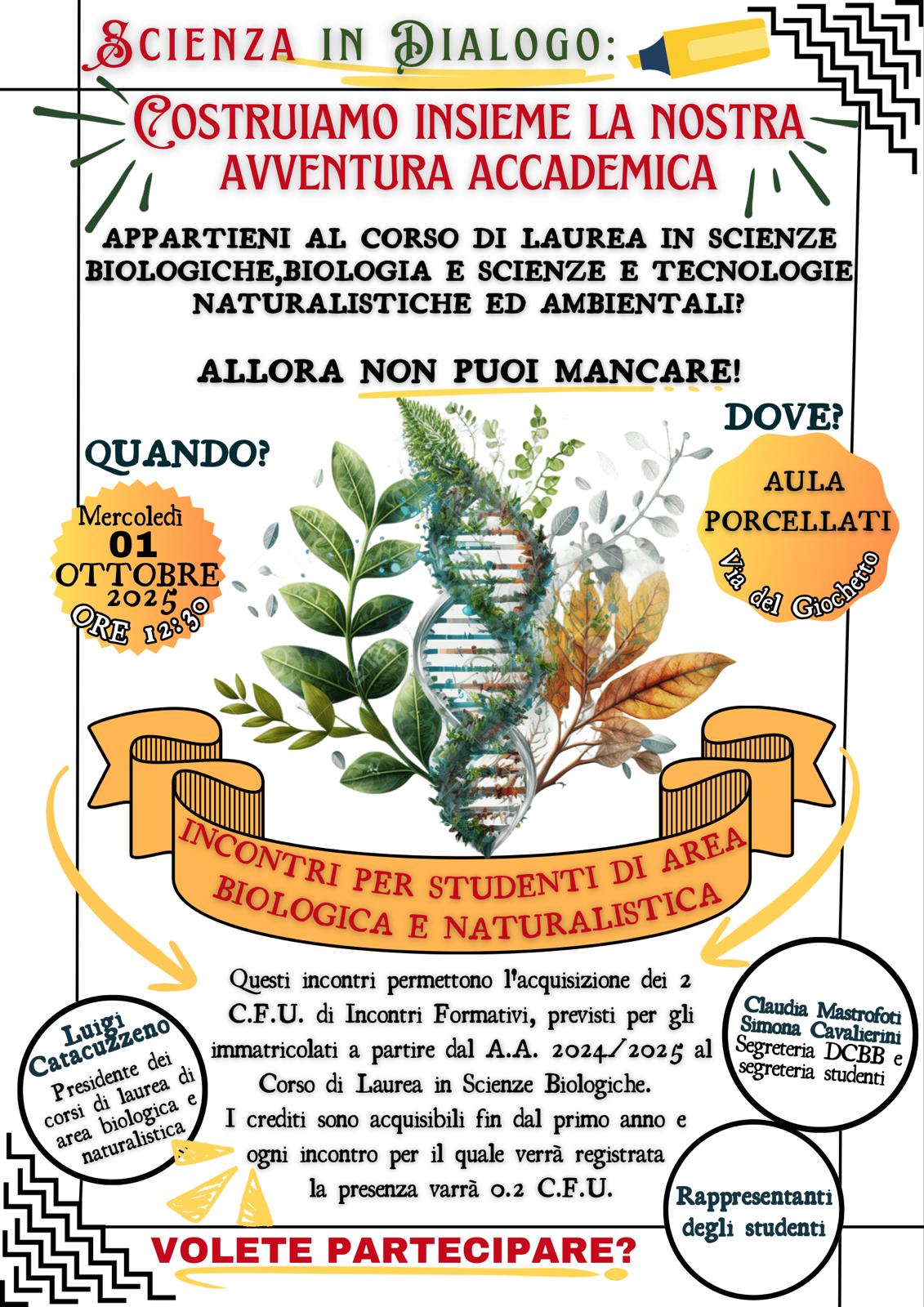 SCIENZA IN DIALOGO:

COSTRUIAMO INSIEME LA NOSTRA AVVENTURA ACCADEMICA

APPARTIENI AL CORSO DI LAUREA IN SCIENZE BIOLOGICHE,BIOLOGIA E SCIENZE E TECNOLOGIE NATURALISTICHE ED AMBIENTALI?

ALLORA NON PUOI MANCARE!

QUANDO?

Mercoledì 01 OTTOBRE 2025 ORE 12:30

DOVE?

AULA PORCELLATI Via del Giochetto

INCONTRI PER STUDENTI DI AREA BIOLOGICA E NATURALISTICA

Luigi Catacuzzeno Presidente dei corsi di laurea di area biologica e naturalistica

Questi incontri permettono l'acquisizione dei 2 C.F.U. di Incontri Formativi, previsti per gli immatricolati a partire dal A.A. 2024/2025 al Corso di Laurea in Scienze Biologiche.
I crediti sono acquisibili fin dal primo anno e ogni incontro per il quale verrà registrata la presenza varrà 0.2 C.F.U.

Claudia Mastrofoti Simona Cavalierini Segreteria DCBB e segreteria studenti

Rappresentanti degli studenti

VOLETE PARTECIPARE?